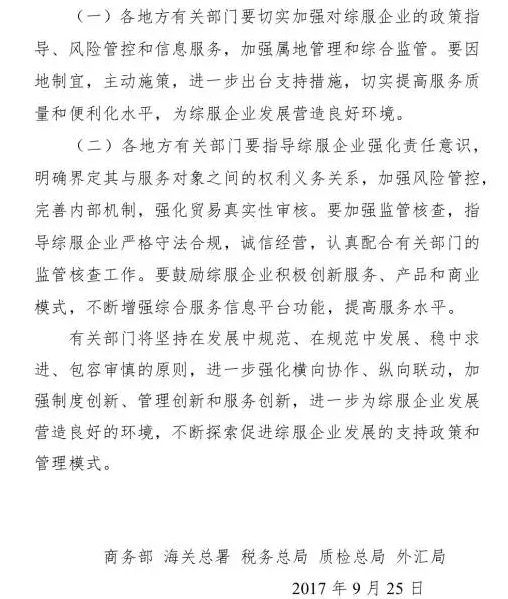 （一）各地方有关部门要切实加强对综服企业的政策指导、风险管控和信息服务，加强属地管理和综合监管。要因地制宜，主动施策，进一步出台支持措施，切实提高服务质量和便利化水平，为综服企业发展营造良好环境。

（二）各地方有关部门要指导综服企业强化责任意识，明确界定其与服务对象之间的权利义务关系，加强风险管控，完善内部机制，强化贸易真实性审核。要加强监管核查，指导综服企业严格守法合规，诚信经营，认真配合有关部门的监管核查工作。要鼓励综服企业积极创新服务、产品和商业模式，不断增强综合服务信息平台功能，提高服务水平。

有关部门将坚持在发展中规范、在规范中发展、稳中求进、包容审慎的原则，进一步强化横向协作、纵向联动，加强制度创新、管理创新和服务创新，进一步为综服企业发展营造良好的环境，不断探索促进综服企业发展的支持政策和管理模式。

商务部 海关总署 税务总局 质检总局 外汇局

2017 年 9 月 25 日